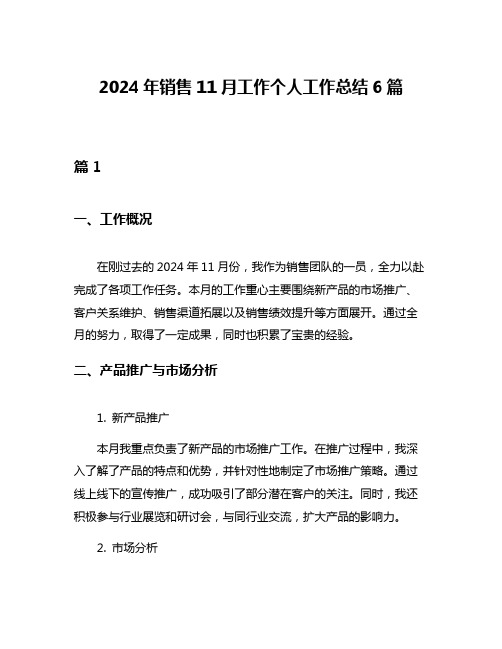 2024 年销售 11 月工作个人工作总结 6 篇

篇 1

一、工作概况

在刚过去的 2024 年 11 月份，我作为销售团队的一员，全力以赴完成了各项工作任务。本月的工作重心主要围绕新产品的市场推广、客户关系维护、销售渠道拓展以及销售绩效提升等方面展开。通过全月的努力，取得了一定成果，同时也积累了宝贵的经验。

二、产品推广与市场分析

1. 新产品推广

本月我重点负责了新产品的市场推广工作。在推广过程中，我深入了解了产品的特点和优势，并针对性地制定了市场推广策略。通过线上线下的宣传推广，成功吸引了部分潜在客户的关注。同时，我还积极参与行业展览和研讨会，与同行业交流，扩大产品的影响力。

2. 市场分析